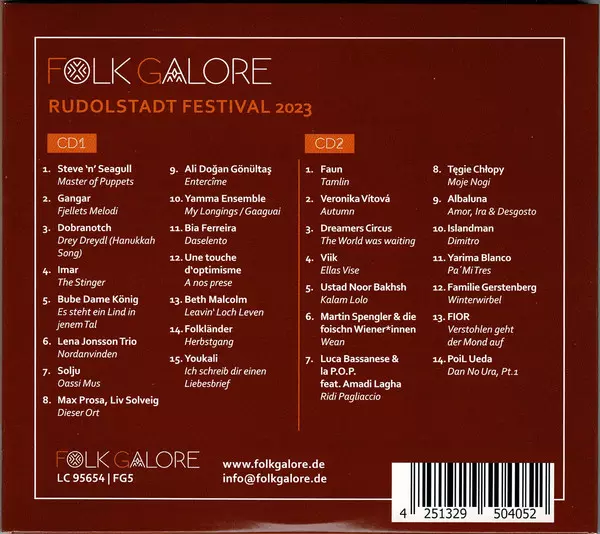 FOLK GALORE

RUDOLSTADT FESTIVAL 2023

CD1

1. Steve 'n' Seagull
Master of Puppets

2. Gangar
Fjellets Melodi

3. Dobranotch
Drey Dreydl (Hanukkah Song)

4. Imar
The Stinger

5. Bube Dame König
Es steht ein Lind in jenem Tal

6. Lena Jonsson Trio
Nordanvinden

7. Solju
Oassi Mus

8. Max Prosa, Liv Solveig
Dieser Ort

9. Ali Doğan Gönültaş
Entercîme

10. Yamma Ensemble
My Longings / Gaaguai

11. Bia Ferreira
Daselento

12. Une touche d'optimisme
A nos prese

13. Beth Malcolm
Leavin' Loch Leven

14. Folkländer
Herbstgang

15. Youkali
Ich schreib dir einen Liebesbrief

CD2

1. Faun
Tamlin

2. Veronika Vítová
Autumn

3. Dreamers Circus
The World was waiting

4. Viik
Ellas Vise

5. Ustad Noor Bakhsh
Kalam Lolo

6. Martin Spengler & die foischn Wiener*innen
Wean

7. Luca Bassanese & la P.O.P. feat. Amadi Lagha
Ridi Pagliaccio

8. Tęgie Chłopy
Moje Nogi

9. Albaluna
Amor, Ira & Desgosto

10. Islandman
Dimitro

11. Yarima Blanco
Pa´Mi Tres

12. Familie Gerstenberg
Winterwirbel

13. FIOR
Verstohlen geht der Mond auf

14. PoiL Ueda
Dan No Ura, Pt.1

FOLK GALORE
LC 95654 | FG5

www.folkgalore.de
info@folkgalore.de

4 251329 504052